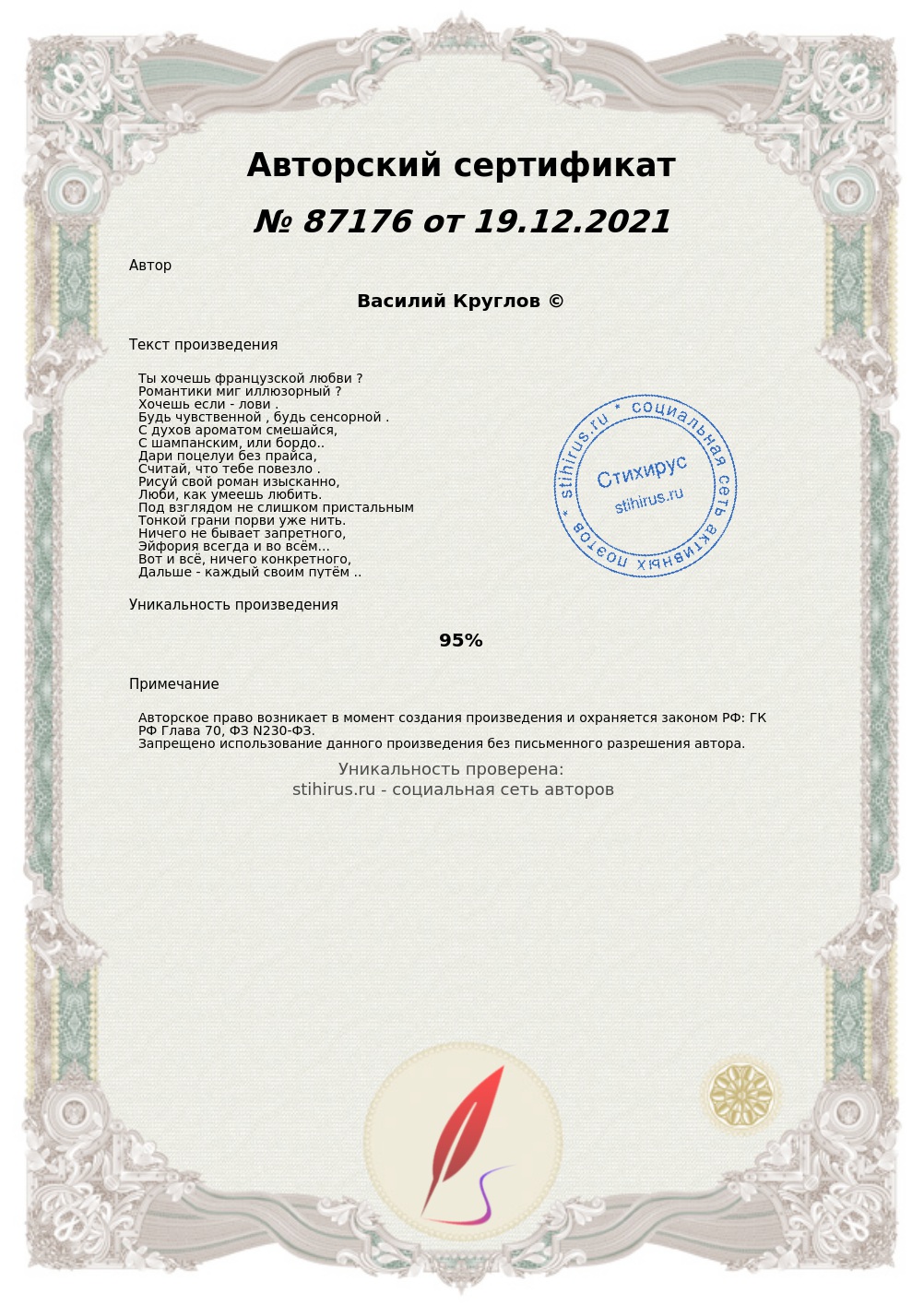 Авторский сертификат

№ 87176 от 19.12.2021

Автор

Василий Круглов ©

Текст произведения

Ты хочешь французской любви ?
Романтики миг иллюзорный ?
Хочешь если - лови .
Будь чувственной , будь сенсорной .
С духов ароматом смешайся,
С шампанским, или бордо..
Дари поцелуи без прайса,
Считай, что тебе повезло .
Рисуй свой роман изысканно,
Люби, как умеешь любить.
Под взглядом не слишком пристальным
Тонкой грани порви уже нить.
Ничего не бывает запретного,
Эйфория всегда и во всём...
Вот и всё, ничего конкретного,
Дальше - каждый своим путём ..

stihirus.ru * социальная сеть активных поэтов *
Стихирус
stihirus.ru

Уникальность произведения

95%

Примечание

Авторское право возникает в момент создания произведения и охраняется законом РФ: ГК РФ Глава 70, ФЗ N230-ФЗ.
Запрещено использование данного произведения без письменного разрешения автора.

Уникальность проверена:
stihirus.ru - социальная сеть авторов